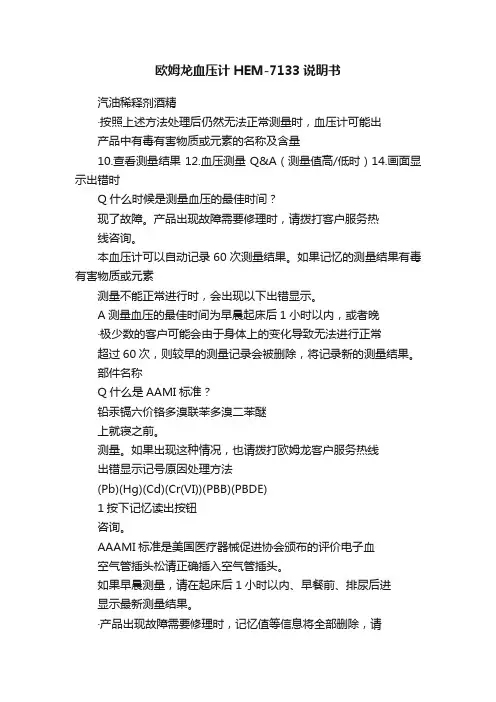 欧姆龙血压计 HEM-7133 说明书

汽油稀释剂酒精

·按照上述方法处理后仍然无法正常测量时，血压计可能出

产品中有毒有害物质或元素的名称及含量

10.查看测量结果 12.血压测量 Q&A（测量值高/低时）14.画面显示出错时

Q 什么时候是测量血压的最佳时间？

现了故障。产品出现故障需要修理时，请拨打客户服务热

线咨询。

本血压计可以自动记录 60 次测量结果。如果记忆的测量结果有毒有害物质或元素

测量不能正常进行时，会出现以下出错显示。

A 测量血压的最佳时间为早晨起床后 1 小时以内，或者晚

·极少数的客户可能会由于身体上的变化导致无法进行正常

超过 60 次，则较早的测量记录会被删除，将记录新的测量结果。

部件名称

Q 什么是 AAMI 标准？

铅汞镉六价铬多溴联苯多溴二苯醚

上就寝之前。

测量。如果出现这种情况，也请拨打欧姆龙客户服务热线

出错显示记号原因处理方法

(Pb)(Hg)(Cd)(Cr(VI))(PBB)(PBDE)

1 按下记忆读出按钮

咨询。

AAAMI 标准是美国医疗器械促进协会颁布的评价电子血

空气管插头松请正确插入空气管插头。

如果早晨测量，请在起床后 1 小时以内、早餐前、排尿后进

显示最新测量结果。

·产品出现故障需要修理时，记忆值等信息将全部删除，请